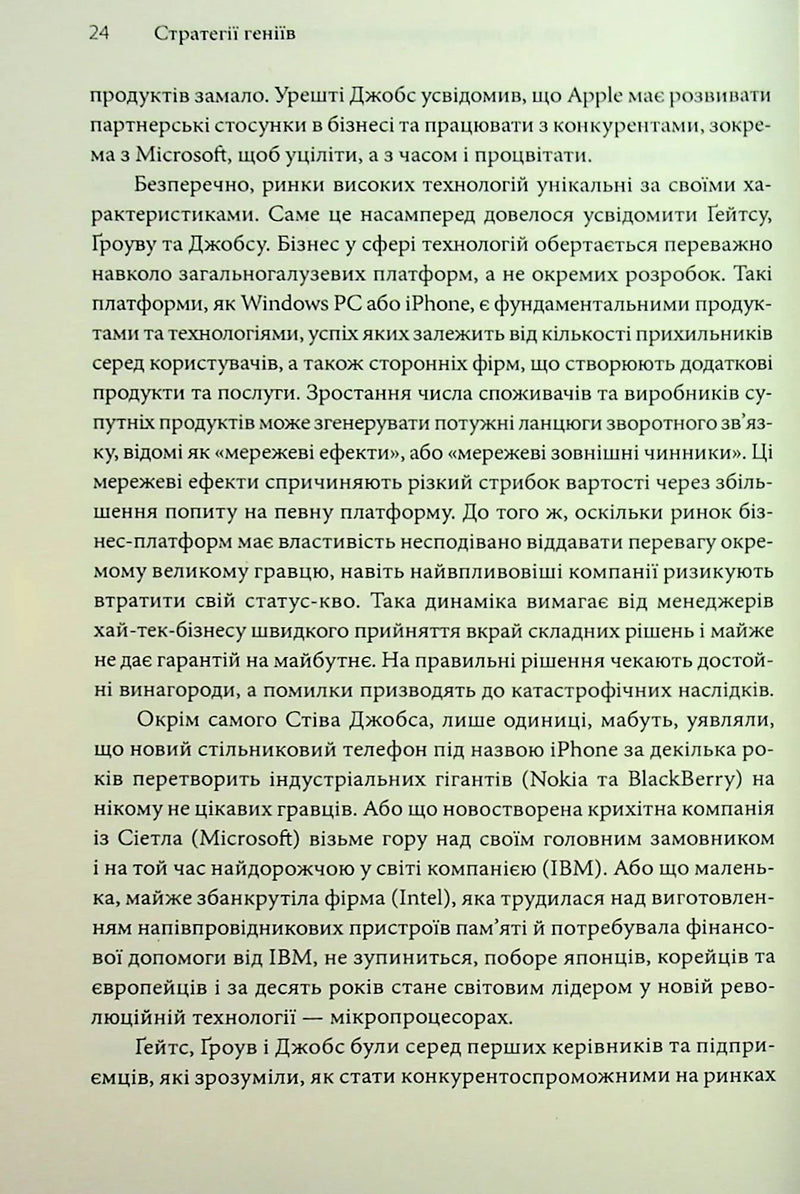 24 Стратегії геніїв

продуктів замало. Урешті Джобс усвідомив, що Apple має розвивати партнерські стосунки в бізнесі та працювати з конкурентами, зокрема з Microsoft, щоб уціліти, а з часом і процвітати.

Безперечно, ринки високих технологій унікальні за своїми характеристиками. Саме це насамперед довелося усвідомити Ґейтсу, Ґроуву та Джобсу. Бізнес у сфері технологій обертається переважно навколо загальногалузевих платформ, а не окремих розробок. Такі платформи, як Windows PC або iPhone, є фундаментальними продуктами та технологіями, успіх яких залежить від кількості прихильників серед користувачів, а також сторонніх фірм, що створюють додаткові продукти та послуги. Зростання числа споживачів та виробників супутніх продуктів може згенерувати потужні ланцюги зворотного зв'язку, відомі як «мережеві ефекти», або «мережеві зовнішні чинники». Ці мережеві ефекти спричиняють різкий стрибок вартості через збільшення попиту на певну платформу. До того ж, оскільки ринок бізнес-платформ має властивість несподівано віддавати перевагу окремому великому гравцю, навіть найвпливовіші компанії ризикують втратити свій статус-кво. Така динаміка вимагає від менеджерів хай-тек-бізнесу швидкого прийняття вкрай складних рішень і майже не дає гарантій на майбутнє. На правильні рішення чекають достойні винагороди, а помилки призводять до катастрофічних наслідків.

Окрім самого Стіва Джобса, лише одиниці, мабуть, уявляли, що новий стільниковий телефон під назвою iPhone за декілька років перетворить індустріальних гігантів (Nokia та BlackBerry) на нікому не цікавих гравців. Або що новостворена крихітна компанія із Сіетла (Microsoft) візьме гору над своїм головним замовником і на той час найдорожчою у світі компанією (IBM). Або що маленька, майже збанкрутіла фірма (Intel), яка трудилася над виготовленням напівпровідникових пристроїв пам'яті й потребувала фінансової допомоги від IBM, не зупиниться, поборе японців, корейців та європейців і за десять років стане світовим лідером у новій революційній технології — мікропроцесорах.

Ґейтс, Ґроув і Джобс були серед перших керівників та підприємців, які зрозуміли, як стати конкурентоспроможними на ринках